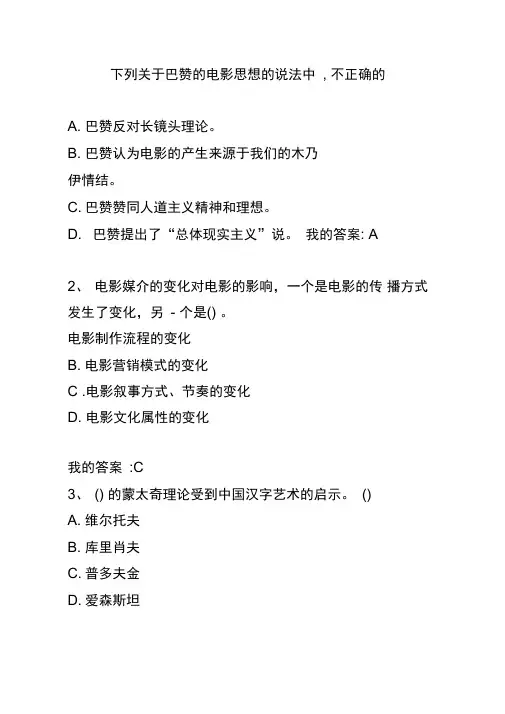 下列关于巴赞的电影思想的说法中 ，不正确的

A. 巴赞反对长镜头理论。

B. 巴赞认为电影的产生来源于我们的木乃伊情结。

C. 巴赞赞同人道主义精神和理想。

D. 巴赞提出了“总体现实主义”说。 我的答案: A

2、 电影媒介的变化对电影的影响，一个是电影的传 播方式发生了变化，另 - 个是() 。

电影制作流程的变化

B. 电影营销模式的变化

C .电影叙事方式、节奏的变化

D. 电影文化属性的变化

我的答案 :C

3、 () 的蒙太奇理论受到中国汉字艺术的启示。 ()

A. 维尔托夫

B. 库里肖夫

C. 普多夫金

D. 爱森斯坦